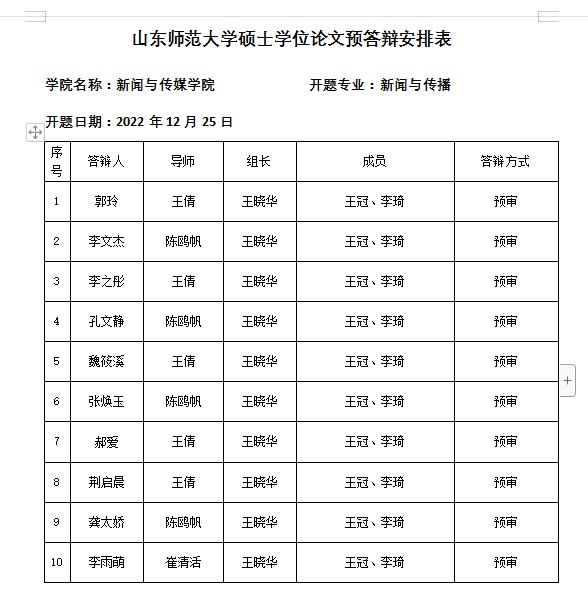 山东师范大学硕士学位论文预答辩安排表

学院名称：新闻与传媒学院　　　　开题专业：新闻与传播

开题日期：2022 年 12 月 25 日

| 序号 | 答辩人 | 导师 | 组长 | 成员 | 答辩方式 |
|---|---|---|---|---|---|
| 1 | 郭玲 | 王倩 | 王晓华 | 王冠、李琦 | 预审 |
| 2 | 李文杰 | 陈鸥帆 | 王晓华 | 王冠、李琦 | 预审 |
| 3 | 李之彤 | 王倩 | 王晓华 | 王冠、李琦 | 预审 |
| 4 | 孔文静 | 陈鸥帆 | 王晓华 | 王冠、李琦 | 预审 |
| 5 | 魏筱溪 | 王倩 | 王晓华 | 王冠、李琦 | 预审 |
| 6 | 张焕玉 | 陈鸥帆 | 王晓华 | 王冠、李琦 | 预审 |
| 7 | 郝爱 | 王倩 | 王晓华 | 王冠、李琦 | 预审 |
| 8 | 荆启晨 | 王倩 | 王晓华 | 王冠、李琦 | 预审 |
| 9 | 龚太娇 | 陈鸥帆 | 王晓华 | 王冠、李琦 | 预审 |
| 10 | 李雨萌 | 崔清活 | 王晓华 | 王冠、李琦 | 预审 |